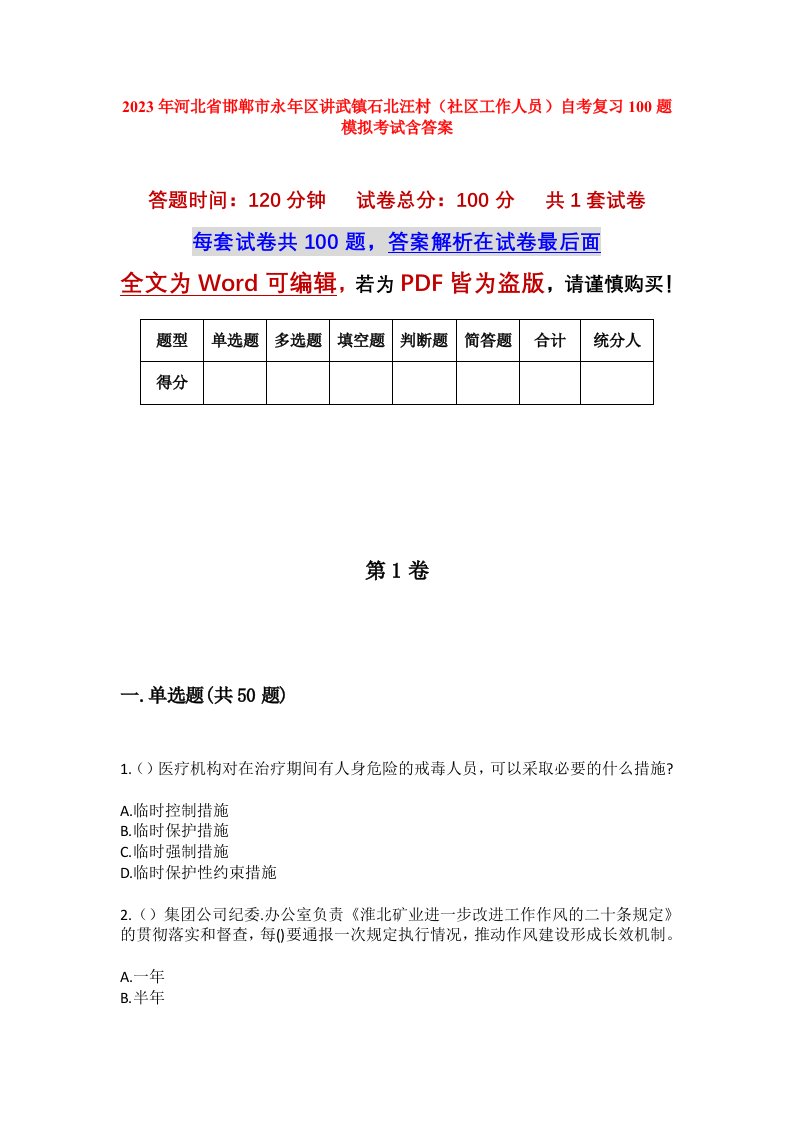 2023年河北省邯郸市永年区讲武镇石北汪村（社区工作人员）自考复习100题模拟考试含答案

答题时间：120分钟　试卷总分：100分　共1套试卷

每套试卷共100题，答案解析在试卷最后面

全文为Word可编辑，若为PDF皆为盗版，请谨慎购买！

| 题型 | 单选题 | 多选题 | 填空题 | 判断题 | 简答题 | 合计 | 统分人 |
|---|---|---|---|---|---|---|---|
| 得分 | | | | | | | |

第1卷

一.单选题(共50题)

1.()医疗机构对在治疗期间有人身危险的戒毒人员，可以采取必要的什么措施?

A.临时控制措施
B.临时保护措施
C.临时强制措施
D.临时保护性约束措施

2.()集团公司纪委.办公室负责《淮北矿业进一步改进工作作风的二十条规定》的贯彻落实和督查，每()要通报一次规定执行情况，推动作风建设形成长效机制。

A.一年
B.半年